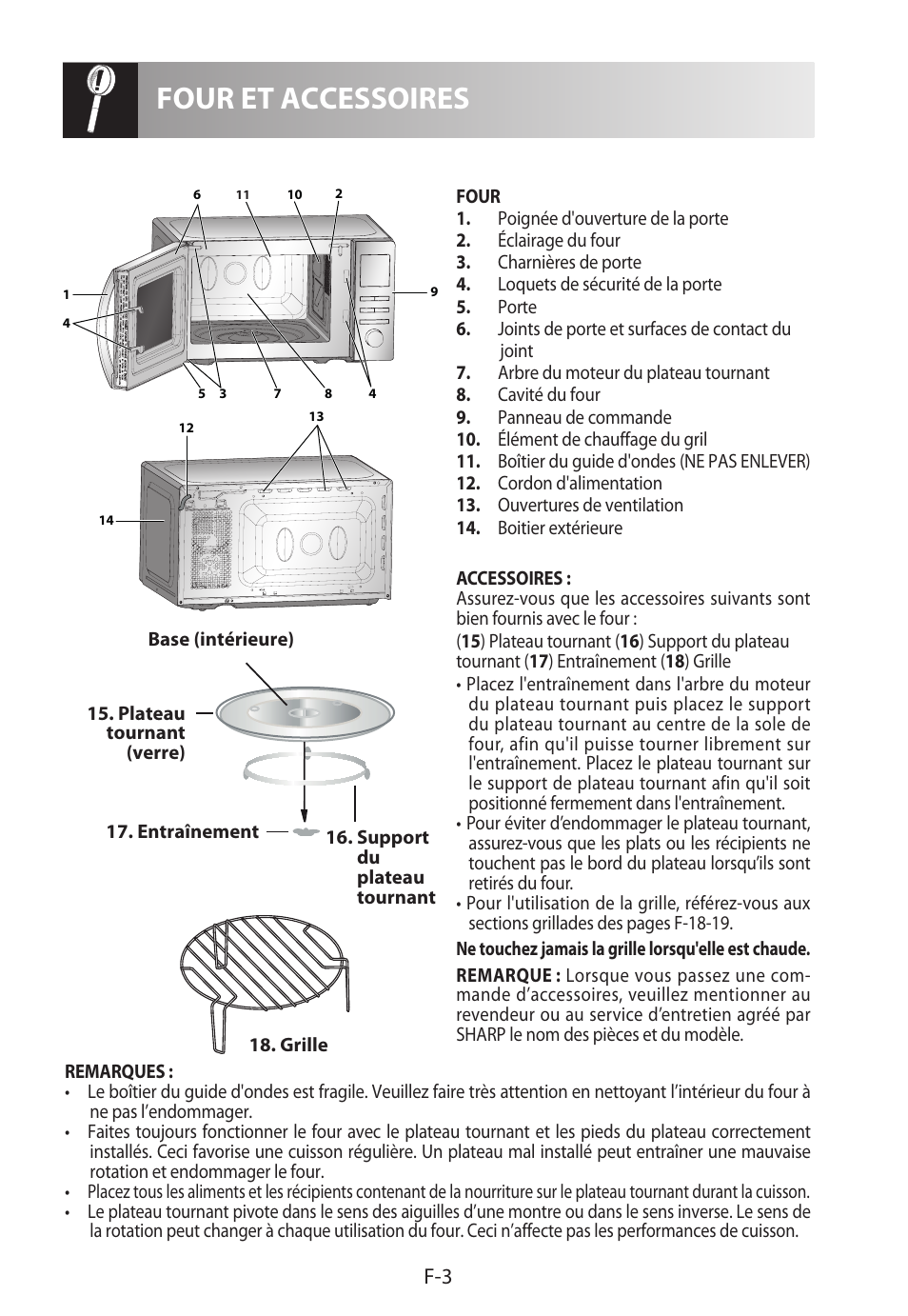 FOUR ET ACCESSOIRES

6 11 10 2

1

4

9

5 3 7 8 4

12

13

14

Base (intérieure)

15. Plateau tournant (verre)

17. Entraînement

16. Support du plateau tournant

18. Grille

FOUR
1. Poignée d'ouverture de la porte
2. Éclairage du four
3. Charnières de porte
4. Loquets de sécurité de la porte
5. Porte
6. Joints de porte et surfaces de contact du joint
7. Arbre du moteur du plateau tournant
8. Cavité du four
9. Panneau de commande
10. Élément de chauffage du gril
11. Boîtier du guide d'ondes (NE PAS ENLEVER)
12. Cordon d'alimentation
13. Ouvertures de ventilation
14. Boitier extérieure

ACCESSOIRES :
Assurez-vous que les accessoires suivants sont bien fournis avec le four :
(15) Plateau tournant (16) Support du plateau tournant (17) Entraînement (18) Grille
• Placez l'entraînement dans l'arbre du moteur du plateau tournant puis placez le support du plateau tournant au centre de la sole de four, afin qu'il puisse tourner librement sur l'entraînement. Placez le plateau tournant sur le support de plateau tournant afin qu'il soit positionné fermement dans l'entraînement.
• Pour éviter d'endommager le plateau tournant, assurez-vous que les plats ou les récipients ne touchent pas le bord du plateau lorsqu'ils sont retirés du four.
• Pour l'utilisation de la grille, référez-vous aux sections grillades des pages F-18-19.

Ne touchez jamais la grille lorsqu'elle est chaude.

REMARQUE : Lorsque vous passez une commande d'accessoires, veuillez mentionner au revendeur ou au service d'entretien agréé par SHARP le nom des pièces et du modèle.

REMARQUES :
• Le boîtier du guide d'ondes est fragile. Veuillez faire très attention en nettoyant l'intérieur du four à ne pas l'endommager.
• Faites toujours fonctionner le four avec le plateau tournant et les pieds du plateau correctement installés. Ceci favorise une cuisson régulière. Un plateau mal installé peut entraîner une mauvaise rotation et endommager le four.
• Placez tous les aliments et les récipients contenant de la nourriture sur le plateau tournant durant la cuisson.
• Le plateau tournant pivote dans le sens des aiguilles d'une montre ou dans le sens inverse. Le sens de la rotation peut changer à chaque utilisation du four. Ceci n'affecte pas les performances de cuisson.

F-3